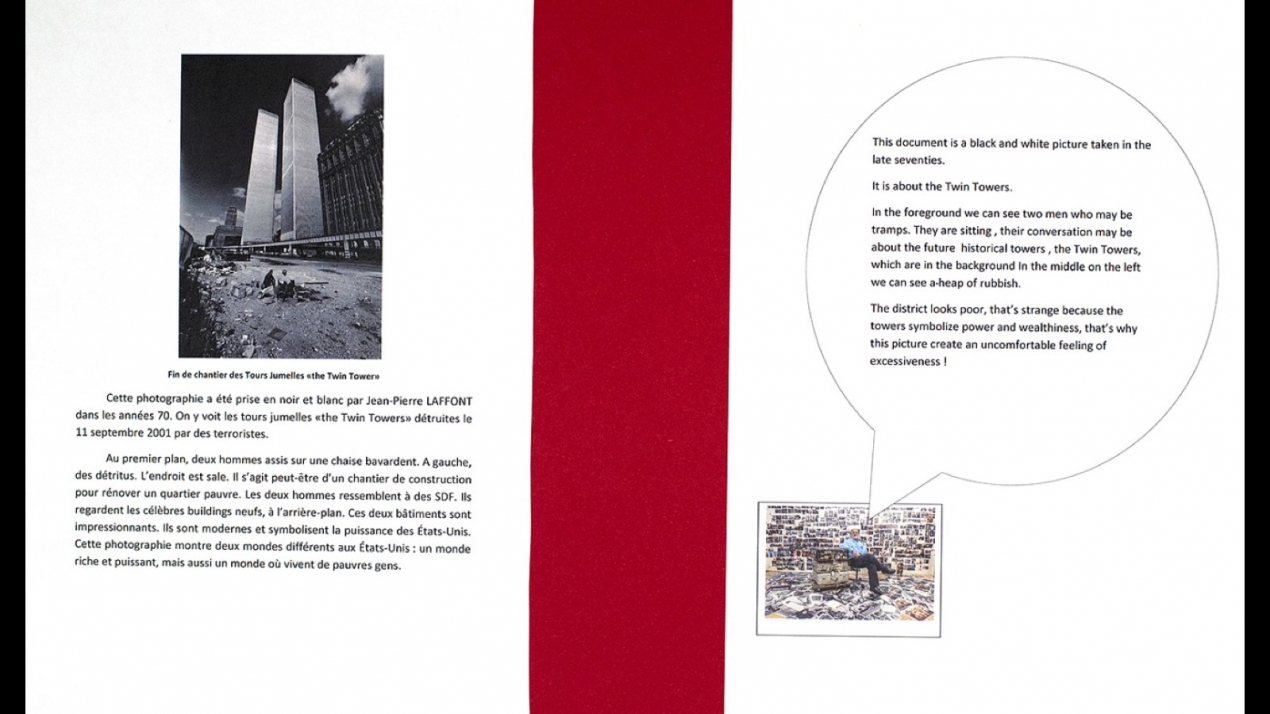 Fin de chantier des Tours Jumelles «the Twin Tower»

Cette photographie a été prise en noir et blanc par Jean-Pierre LAFFONT dans les années 70. On y voit les tours jumelles «the Twin Towers» détruites le 11 septembre 2001 par des terroristes.

Au premier plan, deux hommes assis sur une chaise bavardent. A gauche, des détritus. L'endroit est sale. Il s'agit peut-être d'un chantier de construction pour rénover un quartier pauvre. Les deux hommes ressemblent à des SDF. Ils regardent les célèbres buildings neufs, à l'arrière-plan. Ces deux bâtiments sont impressionnants. Ils sont modernes et symbolisent la puissance des États-Unis. Cette photographie montre deux mondes différents aux États-Unis : un monde riche et puissant, mais aussi un monde où vivent de pauvres gens.

This document is a black and white picture taken in the late seventies.

It is about the Twin Towers.

In the foreground we can see two men who may be tramps. They are sitting , their conversation may be about the future historical towers , the Twin Towers, which are in the background In the middle on the left we can see a-heap of rubbish.

The district looks poor, that's strange because the towers symbolize power and wealthiness, that's why this picture create an uncomfortable feeling of excessiveness !